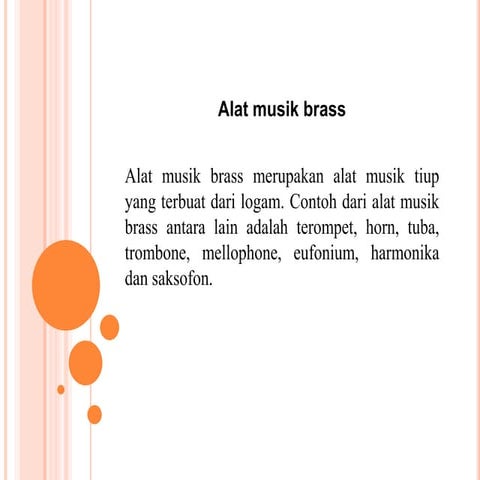 Alat musik brass

Alat musik brass merupakan alat musik tiup yang terbuat dari logam. Contoh dari alat musik brass antara lain adalah terompet, horn, tuba, trombone, mellophone, eufonium, harmonika dan saksofon.